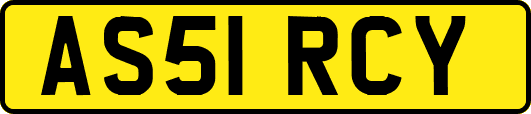 AS51 RCY